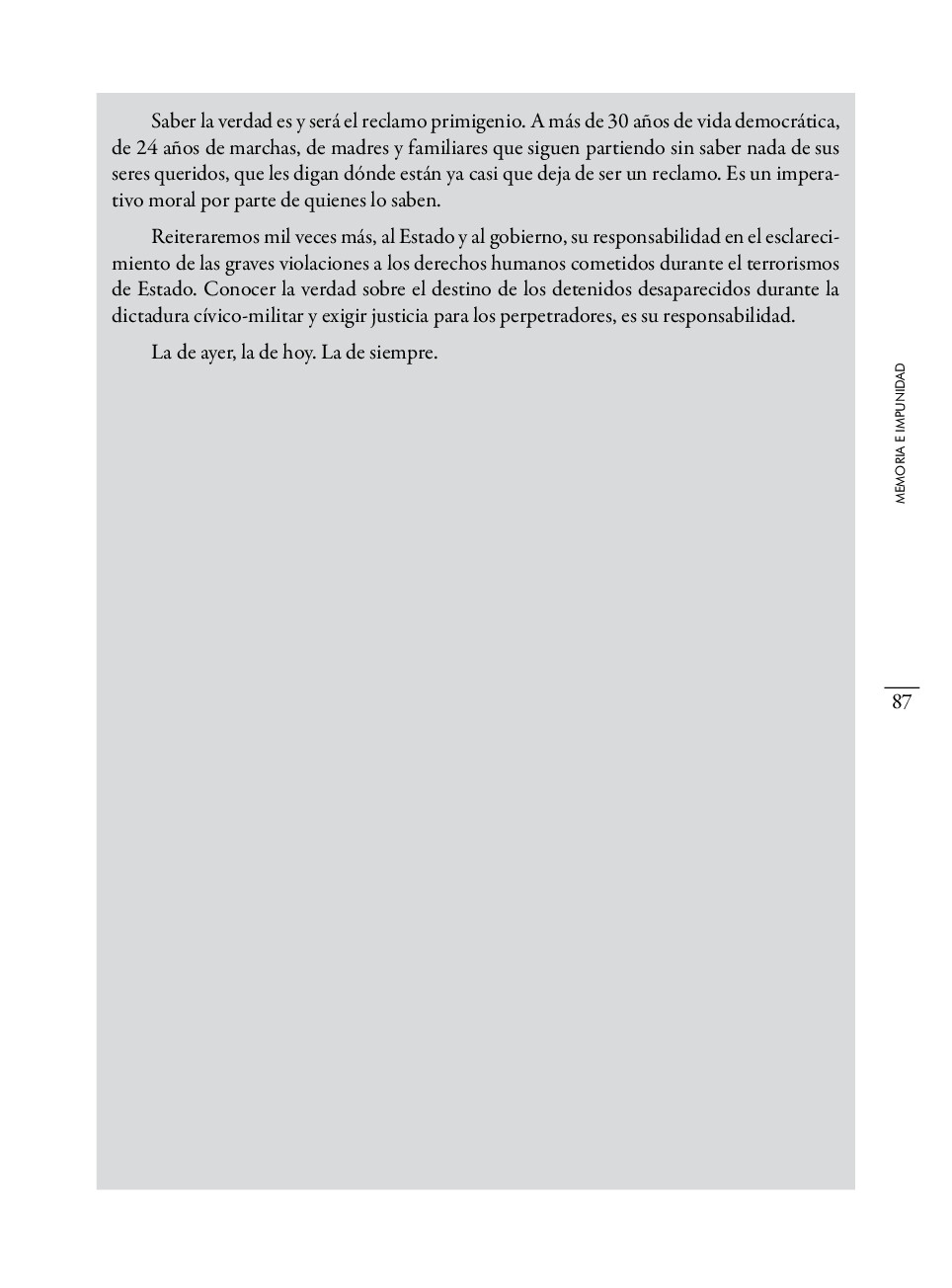 Saber la verdad es y será el reclamo primigenio. A más de 30 años de vida democrática, de 24 años de marchas, de madres y familiares que siguen partiendo sin saber nada de sus seres queridos, que les digan dónde están ya casi que deja de ser un reclamo. Es un imperativo moral por parte de quienes lo saben.

Reiteraremos mil veces más, al Estado y al gobierno, su responsabilidad en el esclarecimiento de las graves violaciones a los derechos humanos cometidos durante el terrorismos de Estado. Conocer la verdad sobre el destino de los detenidos desaparecidos durante la dictadura cívico-militar y exigir justicia para los perpetradores, es su responsabilidad.

La de ayer, la de hoy. La de siempre.

MEMORIA E IMPUNIDAD

87